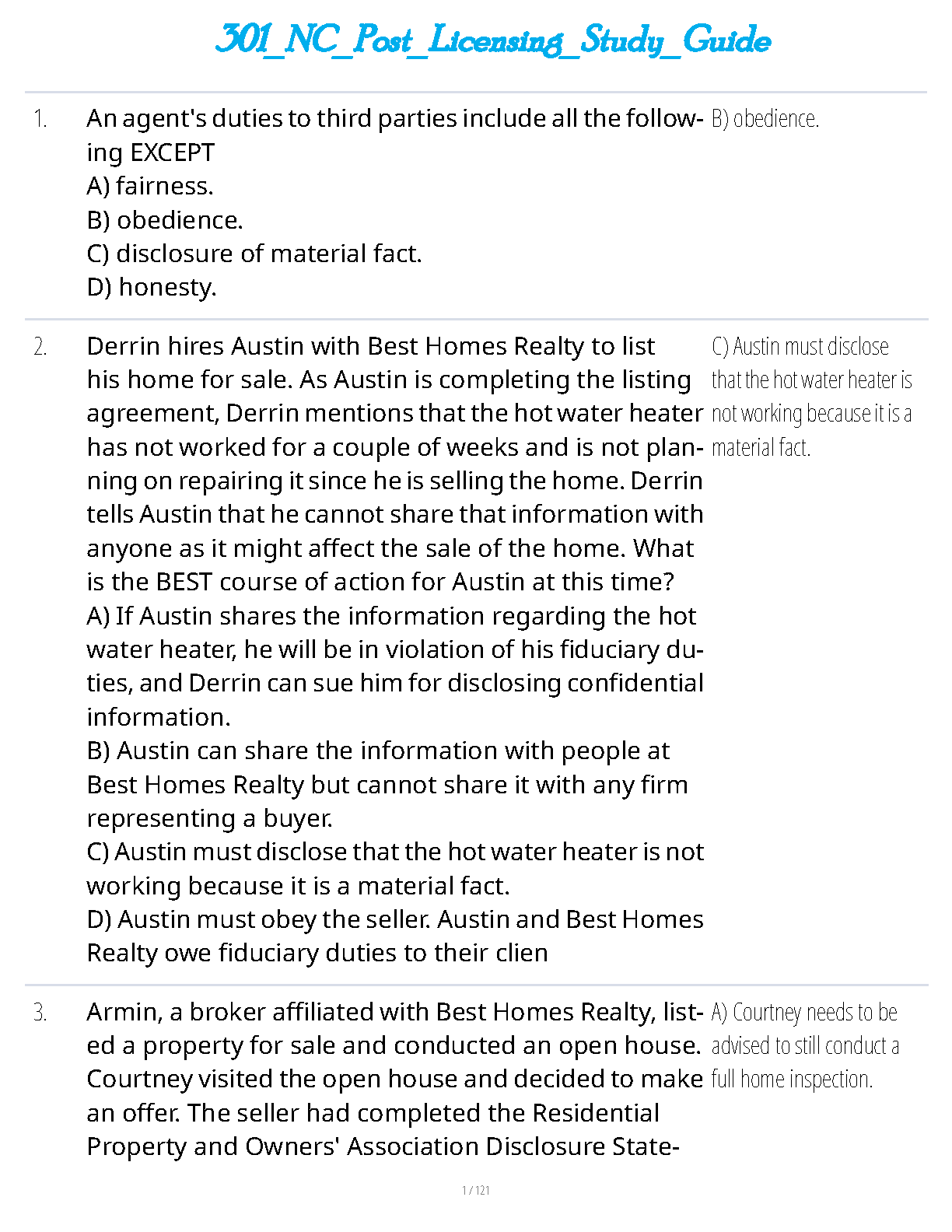 301_NC_Post_Licensing_Study_Guide

1. An agent's duties to third parties include all the following EXCEPT
A) fairness.
B) obedience.
C) disclosure of material fact.
D) honesty.

B) obedience.

2. Derrin hires Austin with Best Homes Realty to list his home for sale. As Austin is completing the listing agreement, Derrin mentions that the hot water heater has not worked for a couple of weeks and is not planning on repairing it since he is selling the home. Derrin tells Austin that he cannot share that information with anyone as it might affect the sale of the home. What is the BEST course of action for Austin at this time?
A) If Austin shares the information regarding the hot water heater, he will be in violation of his fiduciary duties, and Derrin can sue him for disclosing confidential information.
B) Austin can share the information with people at Best Homes Realty but cannot share it with any firm representing a buyer.
C) Austin must disclose that the hot water heater is not working because it is a material fact.
D) Austin must obey the seller. Austin and Best Homes Realty owe fiduciary duties to their clien

C) Austin must disclose that the hot water heater is not working because it is a material fact.

3. Armin, a broker affiliated with Best Homes Realty, listed a property for sale and conducted an open house. Courtney visited the open house and decided to make an offer. The seller had completed the Residential Property and Owners' Association Disclosure State-

A) Courtney needs to be advised to still conduct a full home inspection.

1 / 121